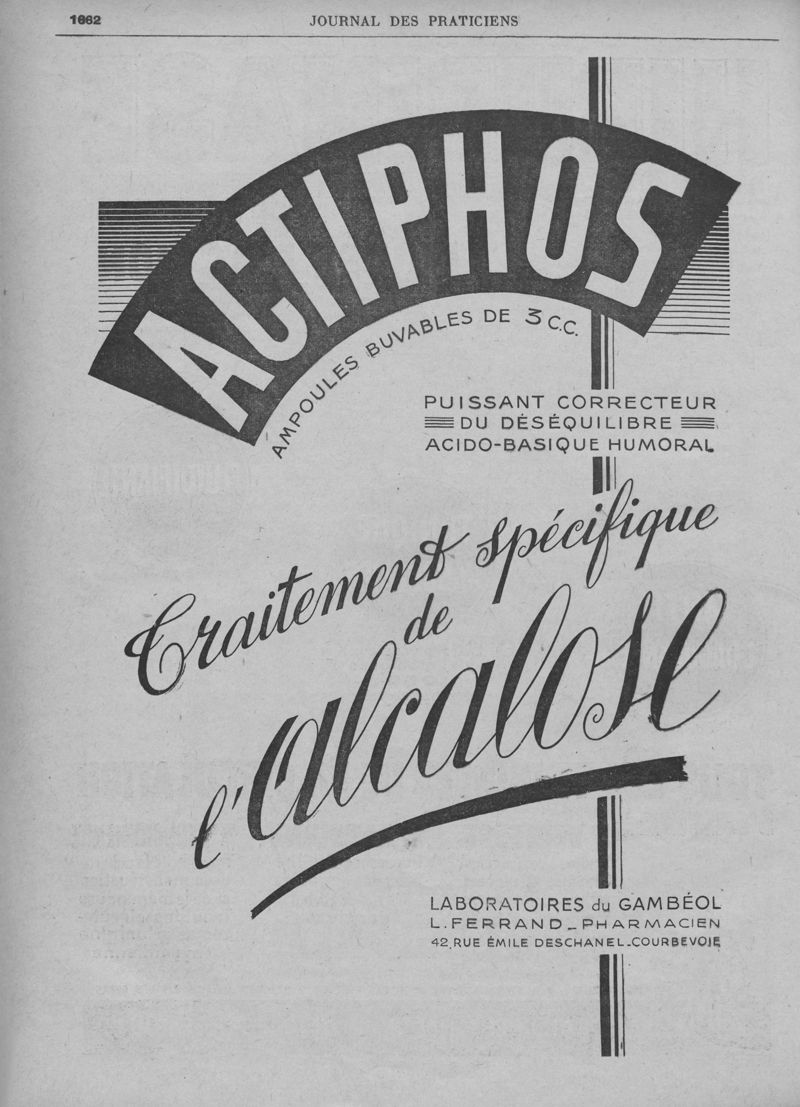 1662 JOURNAL DES PRATICIENS

ACTIPHOS

AMPOULES BUVABLES DE 3 C.C.

PUISSANT CORRECTEUR DU DÉSÉQUILIBRE ACIDO-BASIQUE HUMORAL

Traitement spécifique de l'alcalose

LABORATOIRES du GAMBÉOL
L. FERRAND _ PHARMACIEN
42, RUE ÉMILE DESCHANEL . COURBEVOIE